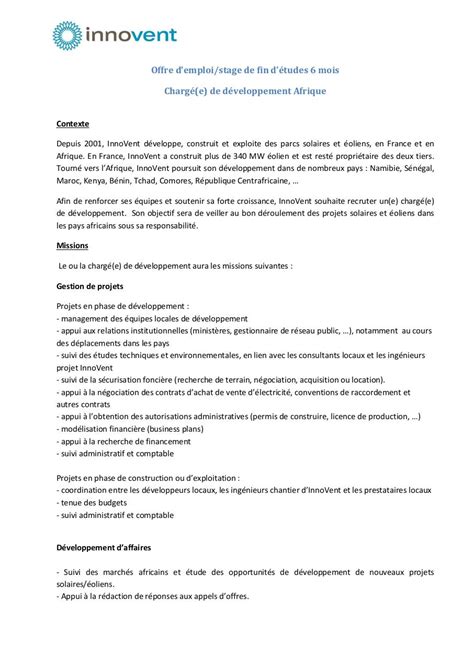 innovent

Offre d'emploi/stage de fin d'études 6 mois

Chargé(e) de développement Afrique

Contexte

Depuis 2001, InnoVent développe, construit et exploite des parcs solaires et éoliens, en France et en Afrique. En France, InnoVent a construit plus de 340 MW éolien et est resté propriétaire des deux tiers. Tourné vers l'Afrique, InnoVent poursuit son développement dans de nombreux pays : Namibie, Sénégal, Maroc, Kenya, Bénin, Tchad, Comores, République Centrafricaine, …

Afin de renforcer ses équipes et soutenir sa forte croissance, InnoVent souhaite recruter un(e) chargé(e) de développement. Son objectif sera de veiller au bon déroulement des projets solaires et éoliens dans les pays africains sous sa responsabilité.

Missions

Le ou la chargé(e) de développement aura les missions suivantes :

Gestion de projets

Projets en phase de développement :
- management des équipes locales de développement
- appui aux relations institutionnelles (ministères, gestionnaire de réseau public, …), notamment au cours des déplacements dans les pays
- suivi des études techniques et environnementales, en lien avec les consultants locaux et les ingénieurs projet InnoVent
- suivi de la sécurisation foncière (recherche de terrain, négociation, acquisition ou location).
- appui à la négociation des contrats d'achat de vente d'électricité, conventions de raccordement et autres contrats
- appui à l'obtention des autorisations administratives (permis de construire, licence de production, …)
- modélisation financière (business plans)
- appui à la recherche de financement
- suivi administratif et comptable

Projets en phase de construction ou d'exploitation :
- coordination entre les développeurs locaux, les ingénieurs chantier d'InnoVent et les prestataires locaux
- tenue des budgets
- suivi administratif et comptable

Développement d'affaires

- Suivi des marchés africains et étude des opportunités de développement de nouveaux projets solaires/éoliens.
- Appui à la rédaction de réponses aux appels d'offres.